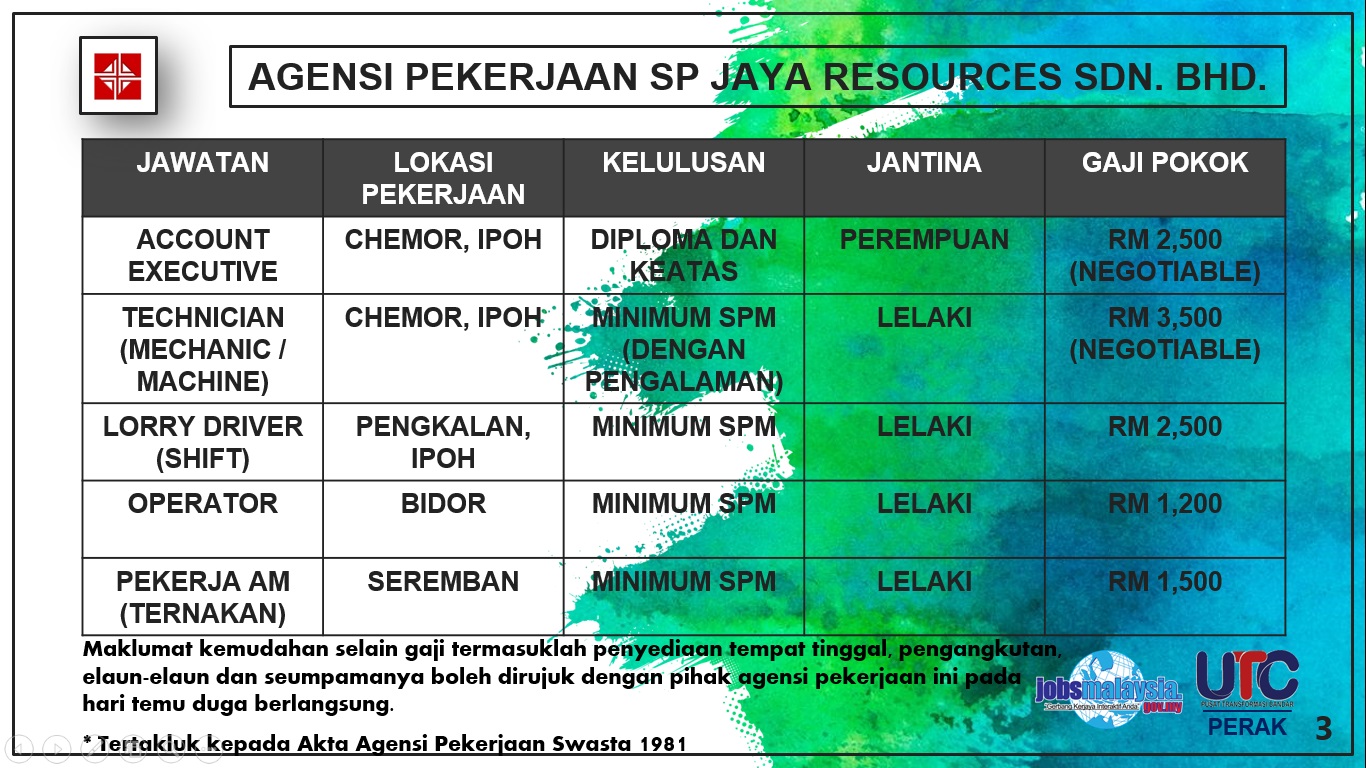 AGENSI PEKERJAAN SP JAYA RESOURCES SDN. BHD.

| JAWATAN | LOKASI PEKERJAAN | KELULUSAN | JANTINA | GAJI POKOK |
|---|---|---|---|---|
| ACCOUNT EXECUTIVE | CHEMOR, IPOH | DIPLOMA DAN KEATAS | PEREMPUAN | RM 2,500 (NEGOTIABLE) |
| TECHNICIAN (MECHANIC / MACHINE) | CHEMOR, IPOH | MINIMUM SPM (DENGAN PENGALAMAN) | LELAKI | RM 3,500 (NEGOTIABLE) |
| LORRY DRIVER (SHIFT) | PENGKALAN, IPOH | MINIMUM SPM | LELAKI | RM 2,500 |
| OPERATOR | BIDOR | MINIMUM SPM | LELAKI | RM 1,200 |
| PEKERJA AM (TERNAKAN) | SEREMBAN | MINIMUM SPM | LELAKI | RM 1,500 |

Maklumat kemudahan selain gaji termasuklah penyediaan tempat tinggal, pengangkutan, elaun-elaun dan seumpamanya boleh dirujuk dengan pihak agensi pekerjaan ini pada hari temu duga berlangsung.

* Tertakluk kepada Akta Agensi Pekerjaan Swasta 1981

jobsmalaysia.gov.my
"Gerbang Kerjaya Interaktif Anda"

UTC
PUSAT TRANSFORMASI BANDAR
PERAK

3